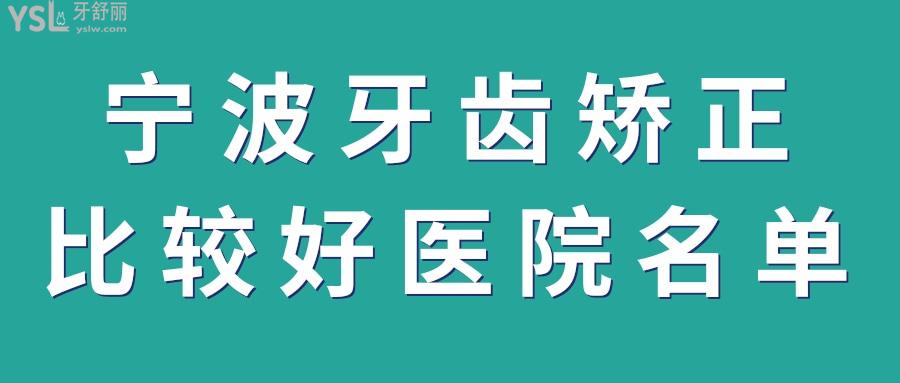 YSL 牙舒丽
yslw.com

宁波牙齿矫正
比较好医院名单